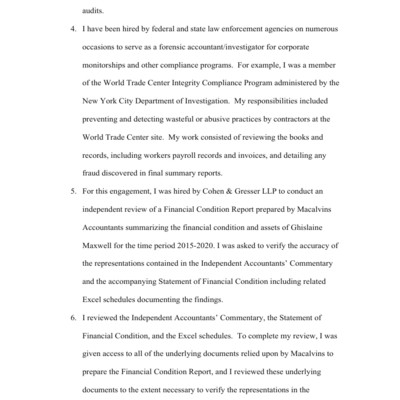 audits.

4. I have been hired by federal and state law enforcement agencies on numerous occasions to serve as a forensic accountant/investigator for corporate monitorships and other compliance programs. For example, I was a member of the World Trade Center Integrity Compliance Program administered by the New York City Department of Investigation. My responsibilities included preventing and detecting wasteful or abusive practices by contractors at the World Trade Center site. My work consisted of reviewing the books and records, including workers payroll records and invoices, and detailing any fraud discovered in final summary reports.

5. For this engagement, I was hired by Cohen & Gresser LLP to conduct an independent review of a Financial Condition Report prepared by Macalvins Accountants summarizing the financial condition and assets of Ghislaine Maxwell for the time period 2015-2020. I was asked to verify the accuracy of the representations contained in the Independent Accountants' Commentary and the accompanying Statement of Financial Condition including related Excel schedules documenting the findings.

6. I reviewed the Independent Accountants' Commentary, the Statement of Financial Condition, and the Excel schedules. To complete my review, I was given access to all of the underlying documents relied upon by Macalvins to prepare the Financial Condition Report, and I reviewed these underlying documents to the extent necessary to verify the representations in the